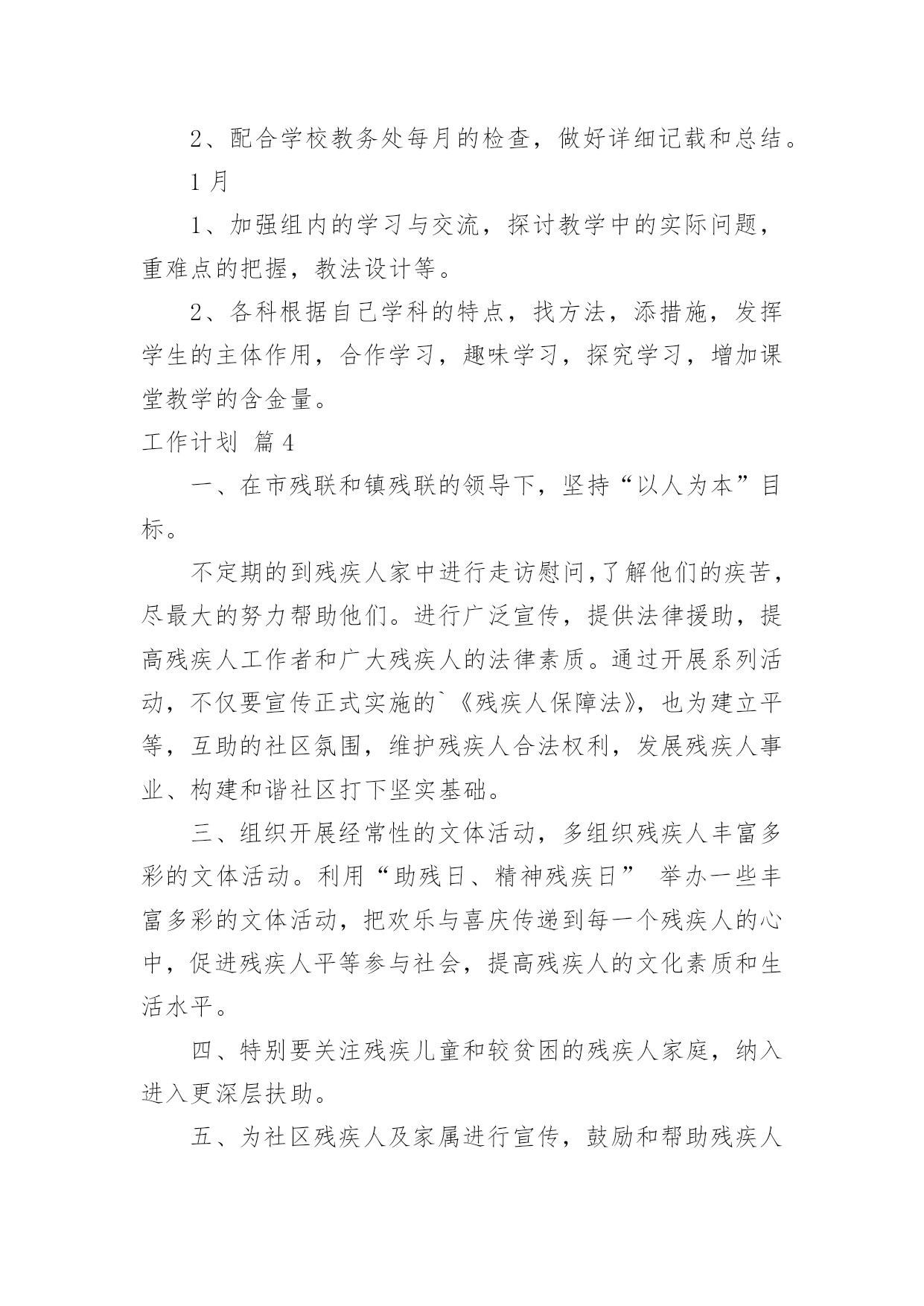 2、配合学校教务处每月的检查，做好详细记载和总结。

1 月

1、加强组内的学习与交流，探讨教学中的实际问题，重难点的把握，教法设计等。

2、各科根据自己学科的特点，找方法，添措施，发挥学生的主体作用，合作学习，趣味学习，探究学习，增加课堂教学的含金量。

工作计划 篇 4

一、在市残联和镇残联的领导下，坚持“以人为本”目标。

不定期的到残疾人家中进行走访慰问,了解他们的疾苦，尽最大的努力帮助他们。进行广泛宣传，提供法律援助，提高残疾人工作者和广大残疾人的法律素质。通过开展系列活动，不仅要宣传正式实施的`《残疾人保障法》，也为建立平等，互助的社区氛围，维护残疾人合法权利，发展残疾人事业、构建和谐社区打下坚实基础。

三、组织开展经常性的文体活动，多组织残疾人丰富多彩的文体活动。利用“助残日、精神残疾日” 举办一些丰富多彩的文体活动，把欢乐与喜庆传递到每一个残疾人的心中，促进残疾人平等参与社会，提高残疾人的文化素质和生活水平。

四、特别要关注残疾儿童和较贫困的残疾人家庭，纳入进入更深层扶助。

五、为社区残疾人及家属进行宣传，鼓励和帮助残疾人